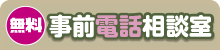 無料 事前電話相談室